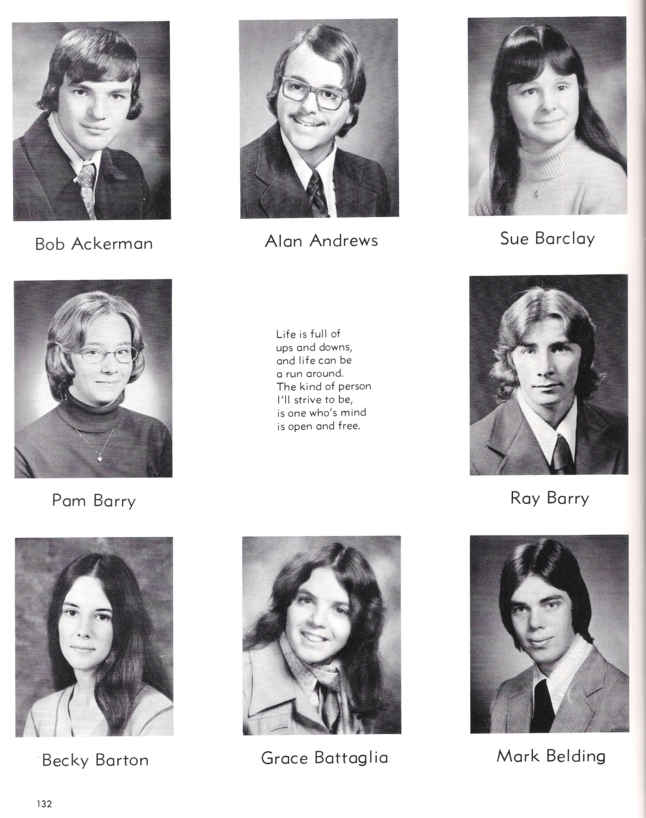 Bob Ackerman

Alan Andrews

Sue Barclay

Pam Barry

Life is full of ups and downs, and life can be a run around. The kind of person I'll strive to be, is one who's mind is open and free.

Ray Barry

Becky Barton

Grace Battaglia

Mark Belding

132